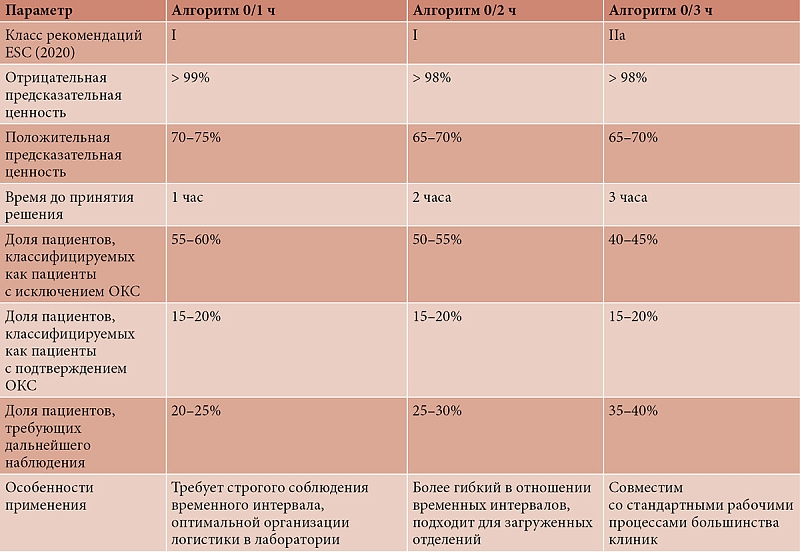 | Параметр | Алгоритм 0/1 ч | Алгоритм 0/2 ч | Алгоритм 0/3 ч |
|---|---|---|---|
| Класс рекомендаций ESC (2020) | I | I | IIa |
| Отрицательная предсказательная ценность | > 99% | > 98% | > 98% |
| Положительная предсказательная ценность | 70–75% | 65–70% | 65–70% |
| Время до принятия решения | 1 час | 2 часа | 3 часа |
| Доля пациентов, классифицируемых как пациенты с исключением ОКС | 55–60% | 50–55% | 40–45% |
| Доля пациентов, классифицируемых как пациенты с подтверждением ОКС | 15–20% | 15–20% | 15–20% |
| Доля пациентов, требующих дальнейшего наблюдения | 20–25% | 25–30% | 35–40% |
| Особенности применения | Требует строгого соблюдения временного интервала, оптимальной организации логистики в лаборатории | Более гибкий в отношении временных интервалов, подходит для загруженных отделений | Совместим со стандартными рабочими процессами большинства клиник |